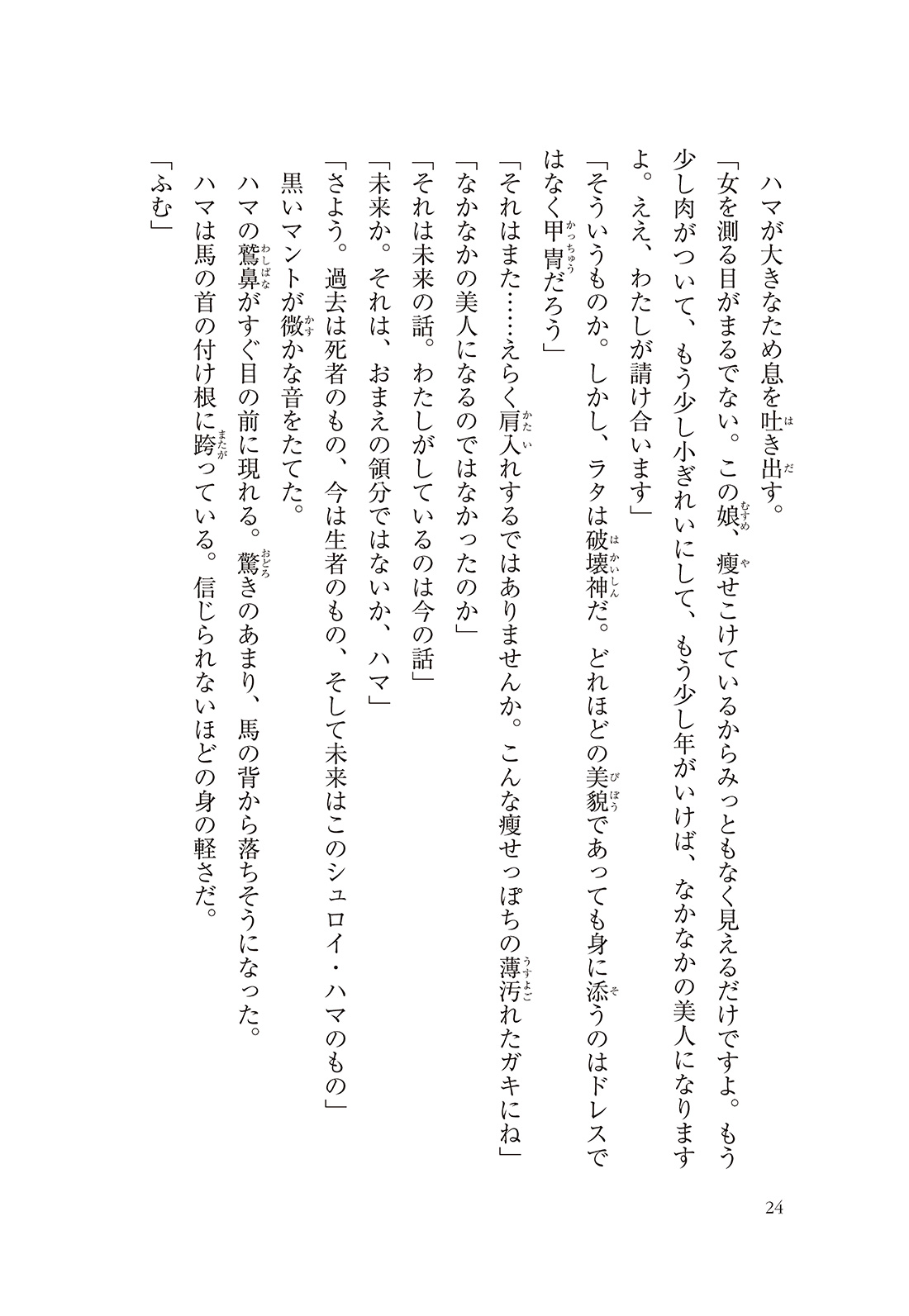 ハマが大きなため息を吐き出す。

「女を測る目がまるでない。この娘、痩せこけているからみっともなく見えるだけですよ。もう少し肉がついて、もう少し小ぎれいにして、もう少し年がいけば、なかなかの美人になりますよ。ええ、わたしが請け合います」

「そういうものか。しかし、ラタは破壊神だ。どれほどの美貌であっても身に添うのはドレスではなく甲冑だろう」

「それはまた……えらく肩入れするではありませんか。こんな痩せっぽちの薄汚れたガキにね」

「なかなかの美人になるのではなかったのか」

「それは未来の話。わたしがしているのは今の話」

「未来か。それは、おまえの領分ではないか、ハマ」

「さよう。過去は死者のもの、今は生者のもの、そして未来はこのシュロイ・ハマのもの」

黒いマントが微かな音をたてた。

ハマの鷲鼻がすぐ目の前に現れる。驚きのあまり、馬の背から落ちそうになった。

ハマは馬の首の付け根に跨っている。信じられないほどの身の軽さだ。

「ふむ」

24